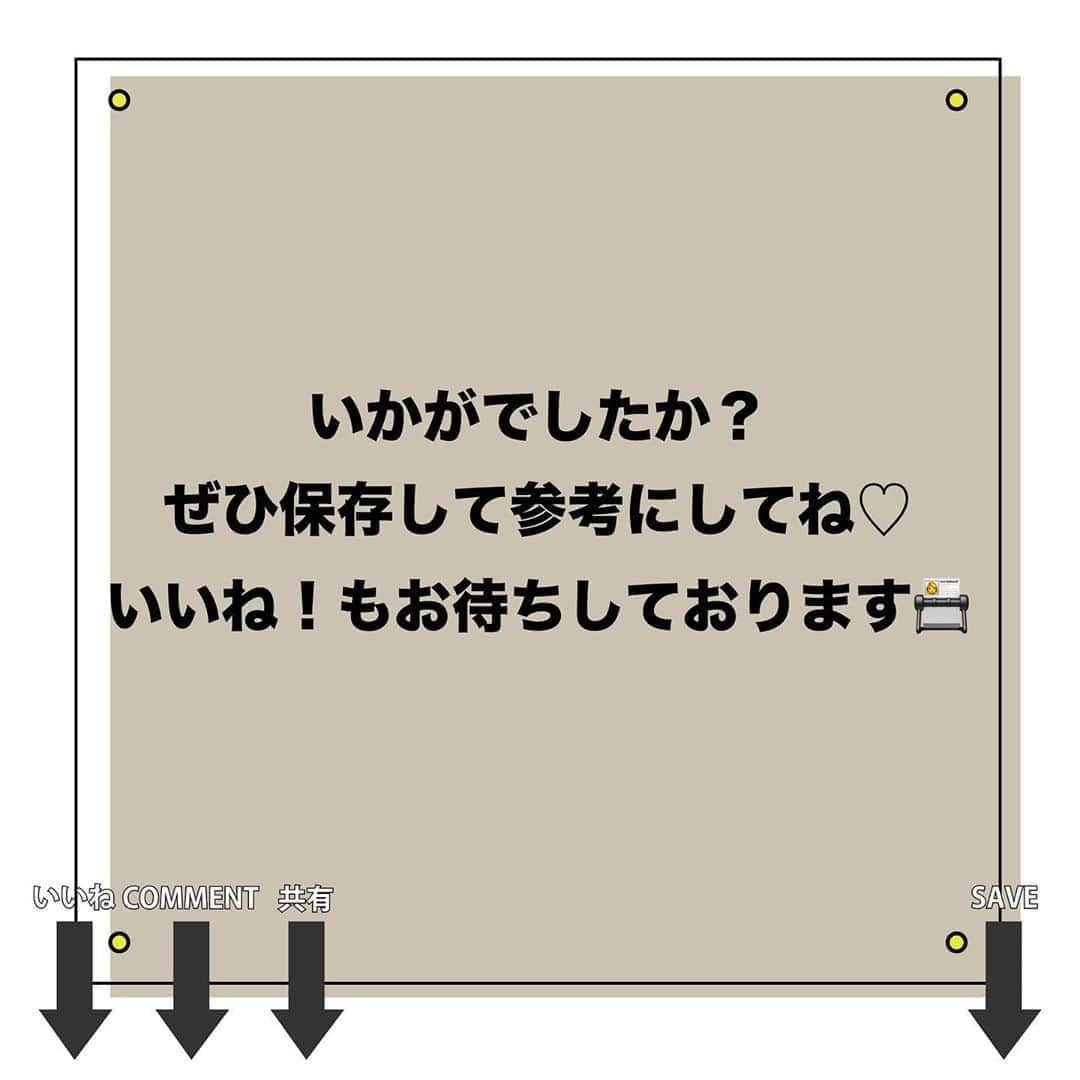 いかがでしたか？
ぜひ保存して参考にしてね♡
いいね！もお待ちしております

いいね COMMENT 共有

SAVE